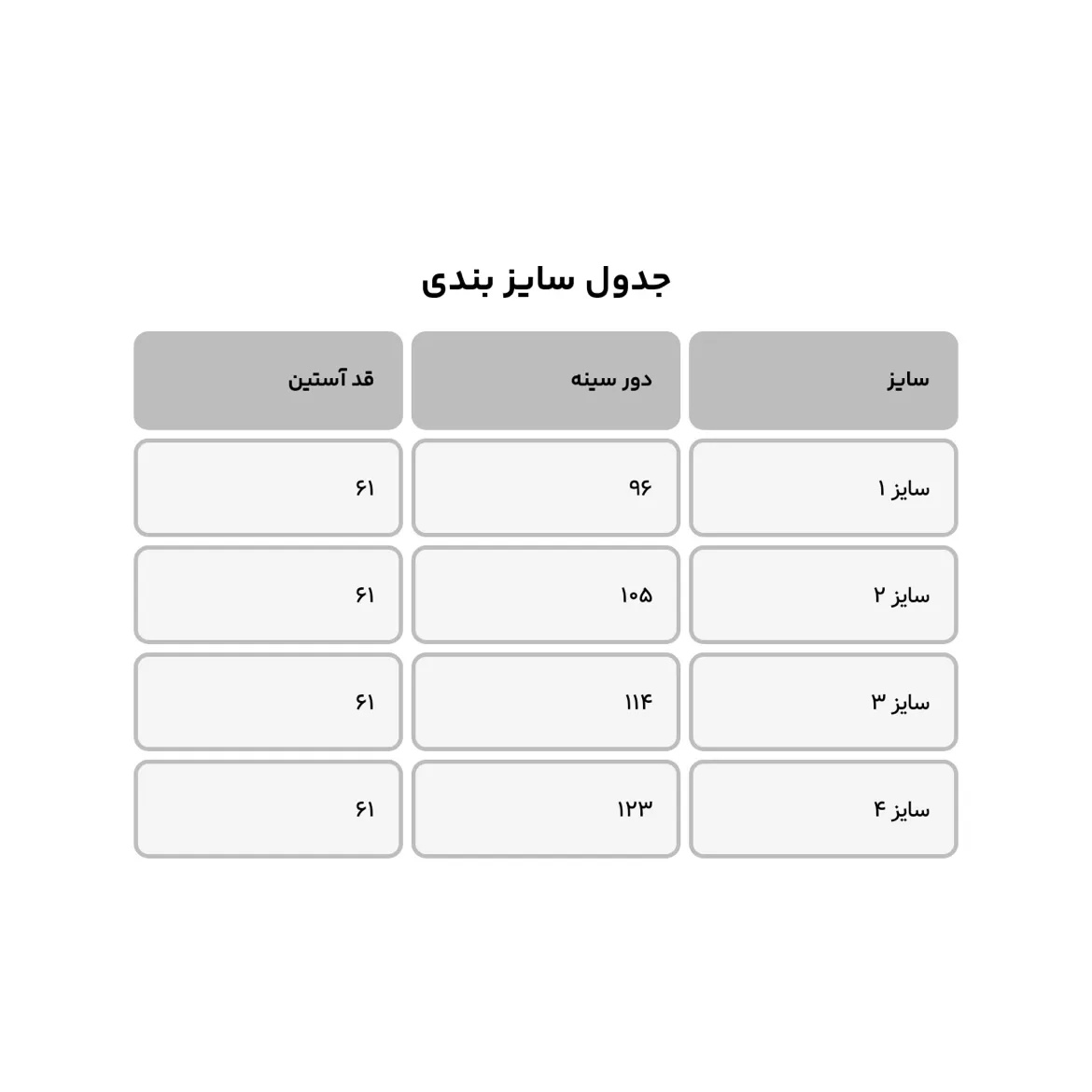 جدول سایز بندی

| سایز | دور سینه | قد آستین |
|---|---|---|
| سایز ۱ | ۹۶ | ۶۱ |
| سایز ۲ | ۱۰۵ | ۶۱ |
| سایز ۳ | ۱۱۴ | ۶۱ |
| سایز ۴ | ۱۲۳ | ۶۱ |